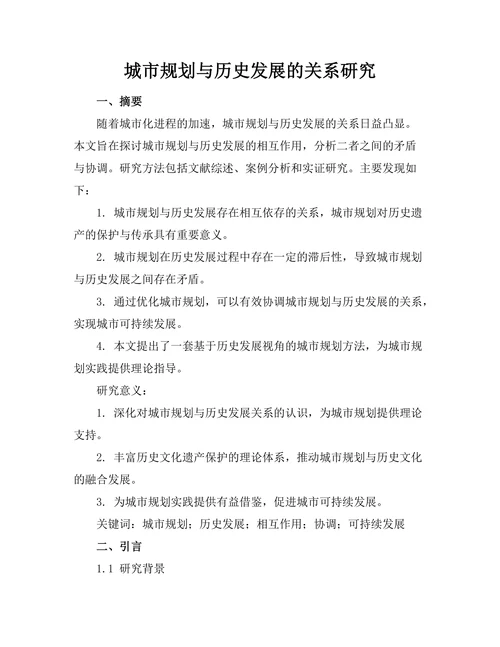 城市规划与历史发展的关系研究

一、摘要

随着城市化进程的加速，城市规划与历史发展的关系日益凸显。本文旨在探讨城市规划与历史发展的相互作用，分析二者之间的矛盾与协调。研究方法包括文献综述、案例分析和实证研究。主要发现如下：

1. 城市规划与历史发展存在相互依存的关系，城市规划对历史遗产的保护与传承具有重要意义。

2. 城市规划在历史发展过程中存在一定的滞后性，导致城市规划与历史发展之间存在矛盾。

3. 通过优化城市规划，可以有效协调城市规划与历史发展的关系，实现城市可持续发展。

4. 本文提出了一套基于历史发展视角的城市规划方法，为城市规划实践提供理论指导。

研究意义：

1. 深化对城市规划与历史发展关系的认识，为城市规划提供理论支持。

2. 丰富历史文化遗产保护的理论体系，推动城市规划与历史文化的融合发展。

3. 为城市规划实践提供有益借鉴，促进城市可持续发展。

关键词：城市规划；历史发展；相互作用；协调；可持续发展

二、引言

1.1 研究背景